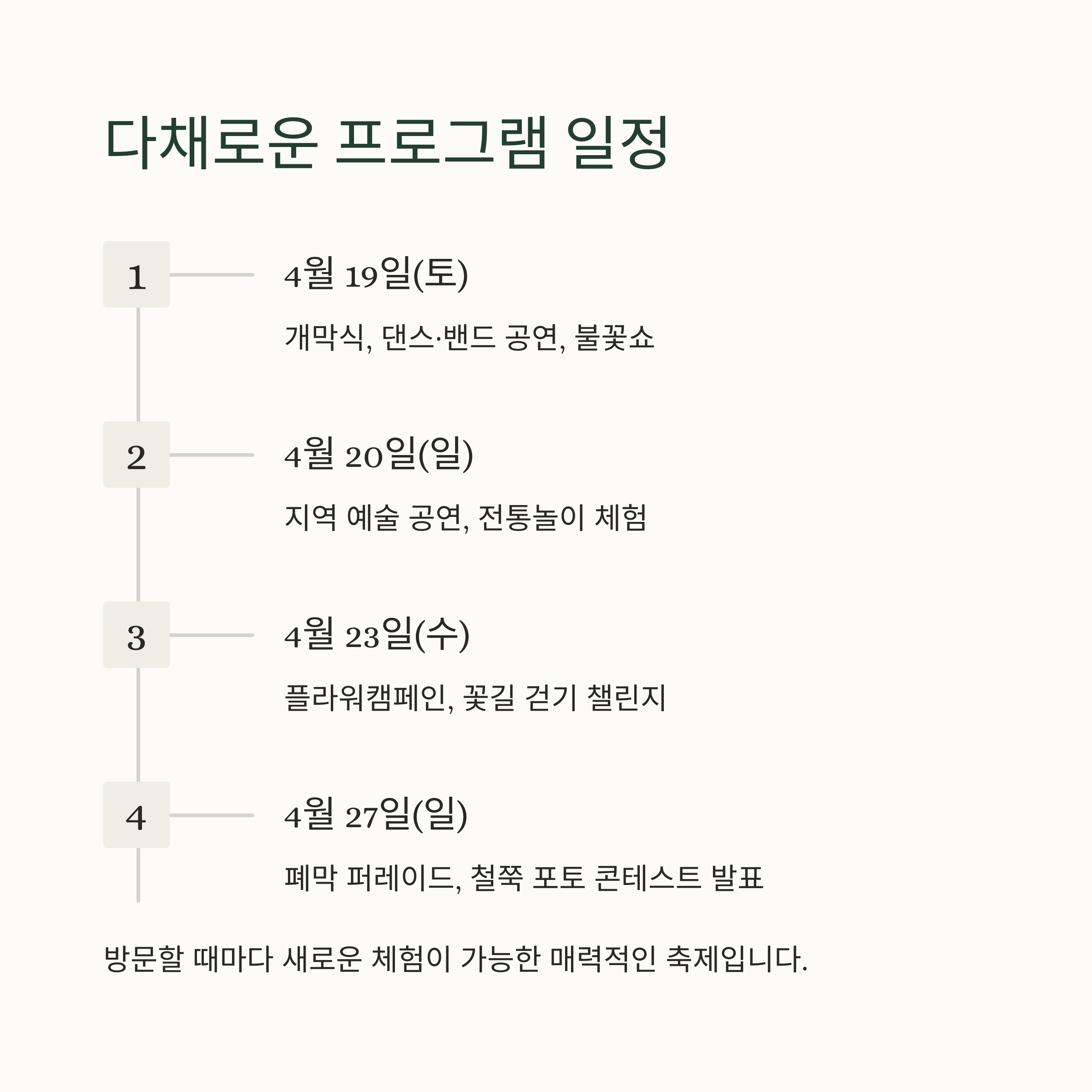 다채로운 프로그램 일정

1

4월 19일(토)

개막식, 댄스·밴드 공연, 불꽃쇼

2

4월 20일(일)

지역 예술 공연, 전통놀이 체험

3

4월 23일(수)

플라워캠페인, 꽃길 걷기 챌린지

4

4월 27일(일)

폐막 퍼레이드, 철쭉 포토 콘테스트 발표

방문할 때마다 새로운 체험이 가능한 매력적인 축제입니다.